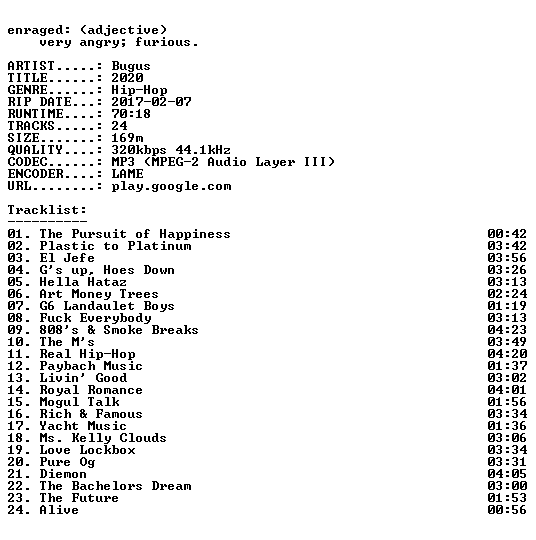 enraged: (adjective)
very angry; furious.

ARTIST.....: Bugus
TITLE......: 2020
GENRE......: Hip-Hop
RIP DATE...: 2017-02-07
RUNTIME....: 70:18
TRACKS.....: 24
SIZE.......: 169m
QUALITY....: 320kbps 44.1kHz
CODEC......: MP3 (MPEG-2 Audio Layer III)
ENCODER....: LAME
URL........: play.google.com

Tracklist:
----------
01. The Pursuit of Happiness 00:42
02. Plastic to Platinum 03:42
03. El Jefe 03:56
04. G's up, Hoes Down 03:26
05. Hella Hataz 03:13
06. Art Money Trees 02:24
07. G6 Landaulet Boys 01:19
08. Fuck Everybody 03:13
09. 808's & Smoke Breaks 04:23
10. The M's 03:49
11. Real Hip-Hop 04:20
12. Paybach Music 01:37
13. Livin' Good 03:02
14. Royal Romance 04:01
15. Mogul Talk 01:56
16. Rich & Famous 03:34
17. Yacht Music 01:36
18. Ms. Kelly Clouds 03:06
19. Love Lockbox 03:34
20. Pure Og 03:31
21. Diemon 04:05
22. The Bachelors Dream 03:00
23. The Future 01:53
24. Alive 00:56